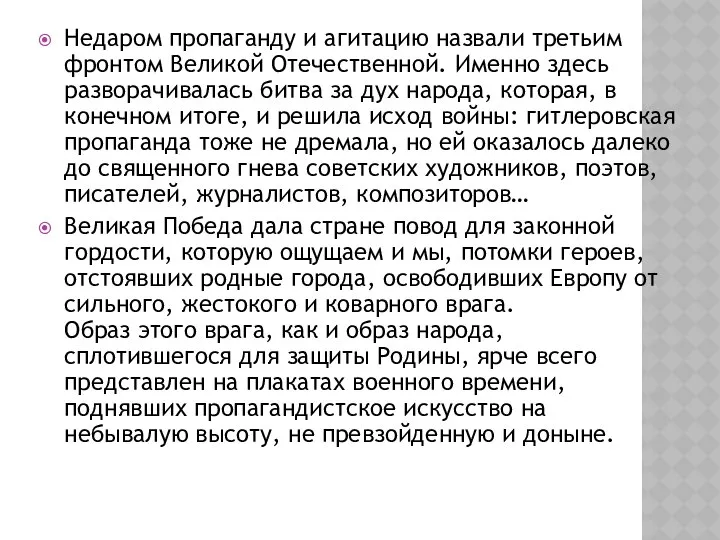 Недаром пропаганду и агитацию назвали третьим фронтом Великой Отечественной. Именно здесь разворачивалась битва за дух народа, которая, в конечном итоге, и решила исход войны: гитлеровская пропаганда тоже не дремала, но ей оказалось далеко до священного гнева советских художников, поэтов, писателей, журналистов, композиторов…

Великая Победа дала стране повод для законной гордости, которую ощущаем и мы, потомки героев, отстоявших родные города, освободивших Европу от сильного, жестокого и коварного врага.
Образ этого врага, как и образ народа, сплотившегося для защиты Родины, ярче всего представлен на плакатах военного времени, поднявших пропагандистское искусство на небывалую высоту, не превзойденную и доныне.